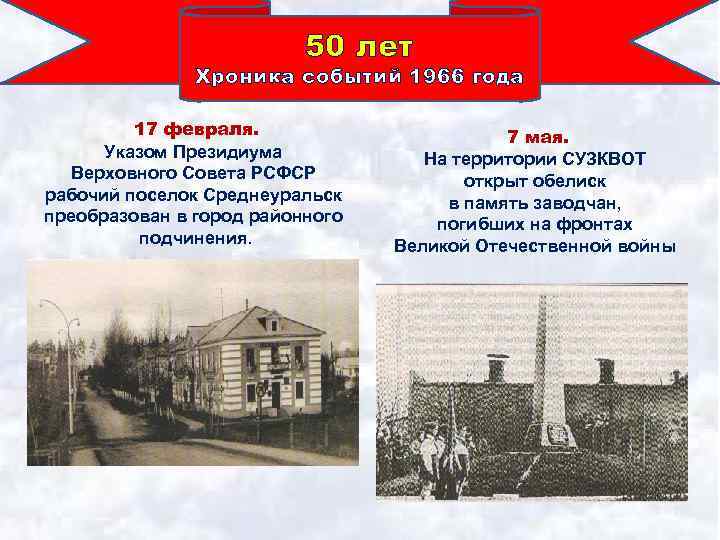 50 лет
Хроника событий 1966 года

17 февраля.
Указом Президиума Верховного Совета РСФСР рабочий поселок Среднеуральск преобразован в город районного подчинения.

7 мая.
На территории СУЗКВОТ открыт обелиск в память заводчан, погибших на фронтах Великой Отечественной войны